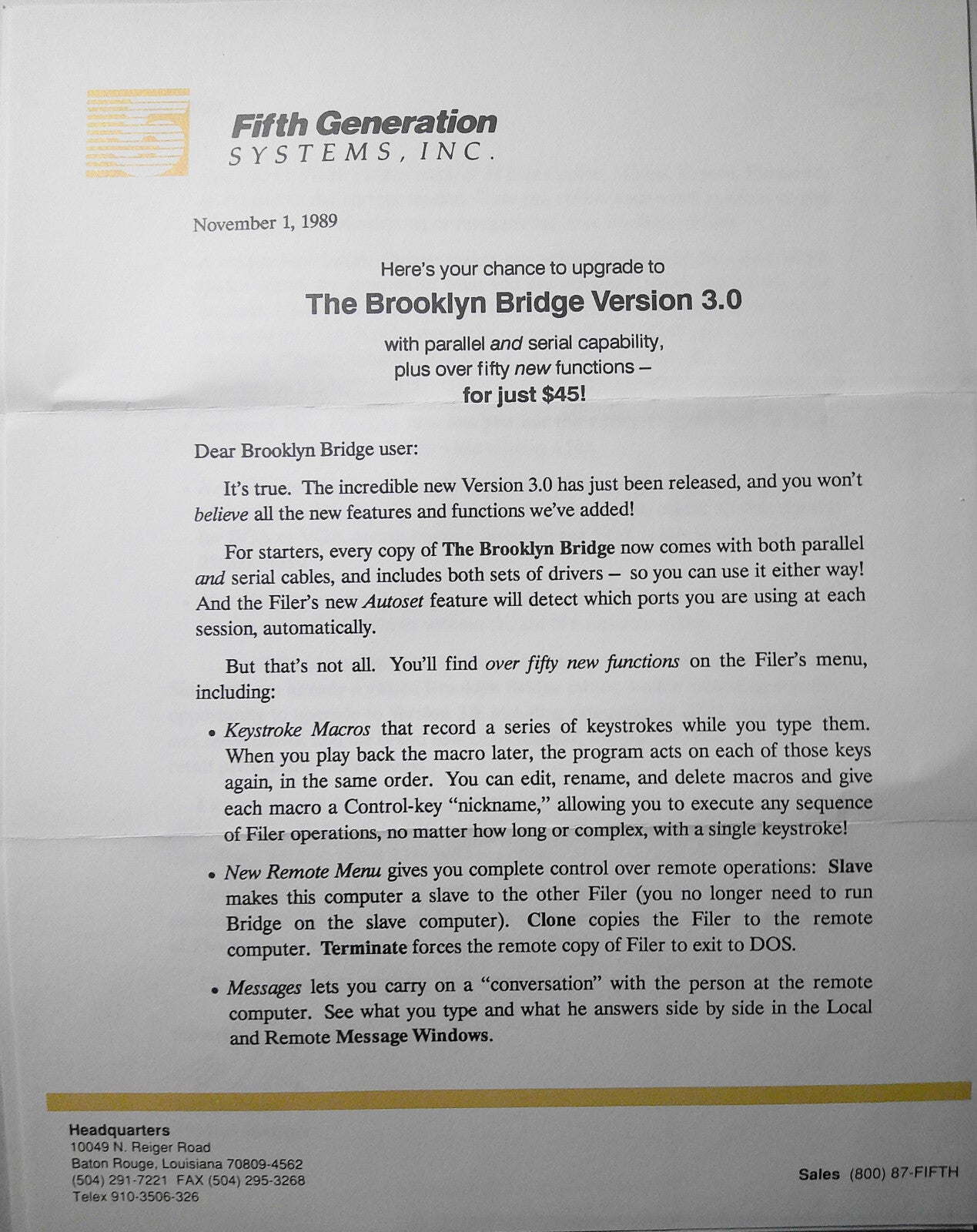 Fifth Generation
SYSTEMS, INC.

November 1, 1989

Here's your chance to upgrade to

The Brooklyn Bridge Version 3.0

with parallel and serial capability, plus over fifty new functions – for just $45!

Dear Brooklyn Bridge user:

It's true. The incredible new Version 3.0 has just been released, and you won't believe all the new features and functions we've added!

For starters, every copy of The Brooklyn Bridge now comes with both parallel and serial cables, and includes both sets of drivers – so you can use it either way! And the Filer's new Autoset feature will detect which ports you are using at each session, automatically.

But that's not all. You'll find over fifty new functions on the Filer's menu, including:

• Keystroke Macros that record a series of keystrokes while you type them. When you play back the macro later, the program acts on each of those keys again, in the same order. You can edit, rename, and delete macros and give each macro a Control-key "nickname," allowing you to execute any sequence of Filer operations, no matter how long or complex, with a single keystroke!

• New Remote Menu gives you complete control over remote operations: Slave makes this computer a slave to the other Filer (you no longer need to run Bridge on the slave computer). Clone copies the Filer to the remote computer. Terminate forces the remote copy of Filer to exit to DOS.

• Messages lets you carry on a "conversation" with the person at the remote computer. See what you type and what he answers side by side in the Local and Remote Message Windows.

Headquarters
10049 N. Reiger Road
Baton Rouge, Louisiana 70809-4562
(504) 291-7221 FAX (504) 295-3268
Telex 910-3506-326

Sales (800) 87-FIFTH